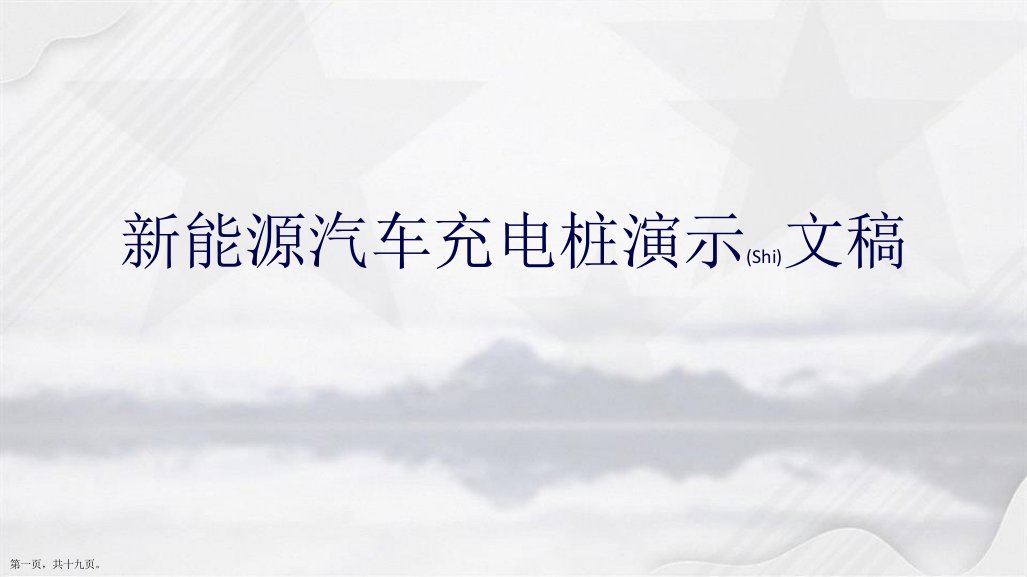 新能源汽车充电桩演示(Shi)文稿

第一页，共十九页。